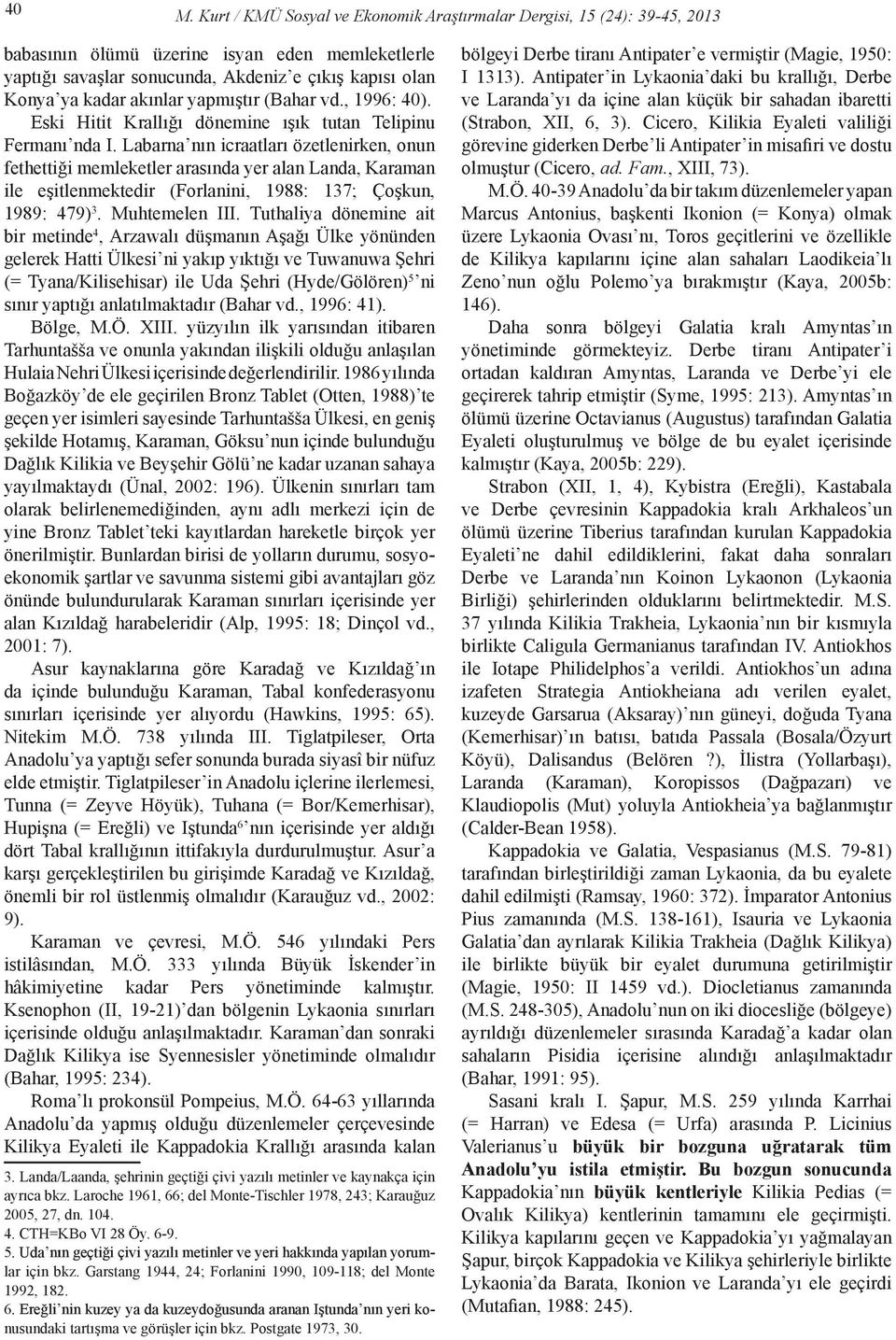 40 M. Kurt / KMÜ Sosyal ve Ekonomik Araştırmalar Dergisi, 15 (24): 39-45, 2013

babasının ölümü üzerine isyan eden memleketlerle yaptığı savaşlar sonucunda, Akdeniz'e çıkış kapısı olan Konya'ya kadar akınlar yapmıştır (Bahar vd., 1996: 40). Eski Hitit Krallığı dönemine ışık tutan Telipinu Fermanı'nda I. Labarna'nın icraatları özetlenirken, onun fethettiği memleketler arasında yer alan Landa, Karaman ile eşitlenmektedir (Forlanini, 1988: 137; Çoşkun, 1989: 479)$^3$. Muhtemelen III. Tuthaliya dönemine ait bir metinde$^4$, Arzawalı düşmanın Aşağı Ülke yönünden gelerek Hatti Ülkesi'ni yakıp yıktığı ve Tuwanuwa Şehri (= Tyana/Kilisehisar) ile Uda Şehri (Hyde/Gölören)$^5$'ni sınır yaptığı anlatılmaktadır (Bahar vd., 1996: 41).

Bölge, M.Ö. XIII. yüzyılın ilk yarısından itibaren Tarhuntašša ve onunla yakından ilişkili olduğu anlaşılan Hulaia Nehri Ülkesi içerisinde değerlendirilir. 1986 yılında Boğazköy'de ele geçirilen Bronz Tablet (Otten, 1988)'te geçen yer isimleri sayesinde Tarhuntašša Ülkesi, en geniş şekilde Hotamış, Karaman, Göksu'nun içinde bulunduğu Dağlık Kilikia ve Beyşehir Gölü'ne kadar uzanan sahaya yayılmaktaydı (Ünal, 2002: 196). Ülkenin sınırları tam olarak belirlenemediğinden, aynı adlı merkezi için de yine Bronz Tablet'teki kayıtlardan hareketle birçok yer önerilmiştir. Bunlardan birisi de yolların durumu, sosyoekonomik şartlar ve savunma sistemi gibi avantajları göz önünde bulundurularak Karaman sınırları içerisinde yer alan Kızıldağ harabeleridir (Alp, 1995: 18; Dinçol vd., 2001: 7).

Asur kaynaklarına göre Karadağ ve Kızıldağ'ın da içinde bulunduğu Karaman, Tabal konfederasyonu sınırları içerisinde yer alıyordu (Hawkins, 1995: 65). Nitekim M.Ö. 738 yılında III. Tiglatpileser, Orta Anadolu'ya yaptığı sefer sonunda burada siyasî bir nüfuz elde etmiştir. Tiglatpileser'in Anadolu içlerine ilerlemesi, Tunna (= Zeyve Höyük), Tuhana (= Bor/Kemerhisar), Hupişna (= Ereğli) ve Iştunda$^6$'nın içerisinde yer aldığı dört Tabal krallığının ittifakıyla durdurulmuştur. Asur'a karşı gerçekleştirilen bu girişimde Karadağ ve Kızıldağ, önemli bir rol üstlenmiş olmalıdır (Karauğuz vd., 2002: 9).

Karaman ve çevresi, M.Ö. 546 yılındaki Pers istilâsından, M.Ö. 333 yılında Büyük İskender'in hâkimiyetine kadar Pers yönetiminde kalmıştır. Ksenophon (II, 19-21)'dan bölgenin Lykaonia sınırları içerisinde olduğu anlaşılmaktadır. Karaman'dan sonraki Dağlık Kilikya ise Syennesisler yönetiminde olmalıdır (Bahar, 1995: 234).

Roma'lı prokonsül Pompeius, M.Ö. 64-63 yıllarında Anadolu'da yapmış olduğu düzenlemeler çerçevesinde Kilikya Eyaleti ile Kappadokia Krallığı arasında kalan

3. Landa/Laanda, şehrinin geçtiği çivi yazılı metinler ve kaynakça için ayrıca bkz. Laroche 1961, 66; del Monte-Tischler 1978, 243; Karauğuz 2005, 27, dn. 104.
4. CTH=KBo VI 28 Öy. 6-9.
5. Uda'nın geçtiği çivi yazılı metinler ve yeri hakkında yapılan yorumlar için bkz. Garstang 1944, 24; Forlanini 1990, 109-118; del Monte 1992, 182.
6. Ereğli'nin kuzey ya da kuzeydoğusunda aranan Iştunda'nın yeri konusundaki tartışma ve görüşler için bkz. Postgate 1973, 30.

bölgeyi Derbe tiranı Antipater'e vermiştir (Magie, 1950: I 1313). Antipater'in Lykaonia'daki bu krallığı, Derbe ve Laranda'yı da içine alan küçük bir sahadan ibaretti (Strabon, XII, 6, 3). Cicero, Kilikia Eyaleti valiliği görevine giderken Derbe'li Antipater'in misafiri ve dostu olmuştur (Cicero, ad. Fam., XIII, 73).

M.Ö. 40-39 Anadolu'da bir takım düzenlemeler yapan Marcus Antonius, başkenti Ikonion (= Konya) olmak üzere Lykaonia Ovası'nı, Toros geçitlerini ve özellikle de Kilikya kapılarını içine alan sahaları Laodikeia'lı Zeno'nun oğlu Polemo'ya bırakmıştır (Kaya, 2005b: 146).

Daha sonra bölgeyi Galatia kralı Amyntas'ın yönetiminde görmekteyiz. Derbe tiranı Antipater'i ortadan kaldıran Amyntas, Laranda ve Derbe'yi ele geçirerek tahrip etmiştir (Syme, 1995: 213). Amyntas'ın ölümü üzerine Octavianus (Augustus) tarafından Galatia Eyaleti oluşturulmuş ve bölge de bu eyalet içerisinde kalmıştır (Kaya, 2005b: 229).

Strabon (XII, 1, 4), Kybistra (Ereğli), Kastabala ve Derbe çevresinin Kappadokia kralı Arkhaleos'un ölümü üzerine Tiberius tarafından kurulan Kappadokia Eyaleti'ne dahil edildiklerini, fakat daha sonraları Derbe ve Laranda'nın Koinon Lykaonon (Lykaonia Birliği) şehirlerinden olduklarını belirtmektedir. M.S. 37 yılında Kilikia Trakheia, Lykaonia'nın bir kısmıyla birlikte Caligula Germanianus tarafından IV. Antiokhos ile Iotape Philidelphos'a verildi. Antiokhos'un adına izafeten Strategia Antiokheiana adı verilen eyalet, kuzeyde Garsarua (Aksaray)'nın güneyi, doğuda Tyana (Kemerhisar)'ın batısı, batıda Passala (Bosala/Özyurt Köyü), Dalisandus (Belören ?), İlistra (Yollarbaşı), Laranda (Karaman), Koropissos (Dağpazarı) ve Klaudiopolis (Mut) yoluyla Antiokheia'ya bağlanmıştır (Calder-Bean 1958).

Kappadokia ve Galatia, Vespasianus (M.S. 79-81) tarafından birleştirildiği zaman Lykaonia, da bu eyalete dahil edilmişti (Ramsay, 1960: 372). İmparator Antonius Pius zamanında (M.S. 138-161), Isauria ve Lykaonia Galatia'dan ayrılarak Kilikia Trakheia (Dağlık Kilikya) ile birlikte büyük bir eyalet durumuna getirilmiştir (Magie, 1950: II 1459 vd.). Diocletianus zamanında (M.S. 248-305), Anadolu'nun on iki diocesliğe (bölgeye) ayrıldığı düzenlemeler sırasında Karadağ'a kadar olan sahaların Pisidia içerisine alındığı anlaşılmaktadır (Bahar, 1991: 95).

Sasani kralı I. Şapur, M.S. 259 yılında Karrhai (= Harran) ve Edesa (= Urfa) arasında P. Licinius Valerianus'u büyük bir bozguna uğratarak tüm Anadolu'yu istila etmiştir. Bu bozgun sonucunda Kappadokia'nın büyük kentleriyle Kilikia Pedias (= Ovalık Kilikya) kentlerinin tamamını ele geçirmişti. Kilikya kapılarını geçen ve Kappadokia'yı yağmalayan Şapur, birçok Kappadokia ve Kilikya şehirleriyle birlikte Lykaonia'da Barata, Ikonion ve Laranda'yı ele geçirdi (Mutafian, 1988: 245).